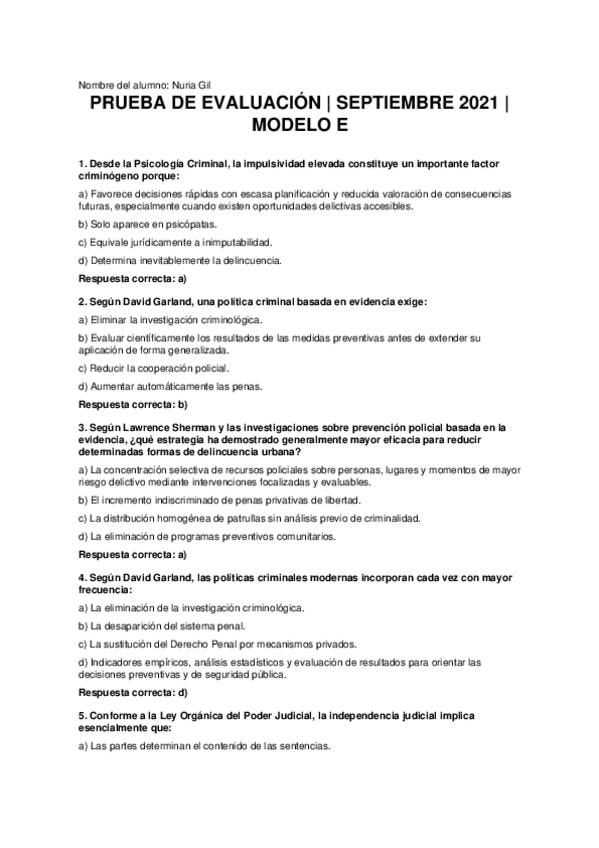 Nombre del alumno: Nuria Gil

PRUEBA DE EVALUACIÓN | SEPTIEMBRE 2021 | MODELO E

1. Desde la Psicología Criminal, la impulsividad elevada constituye un importante factor criminógeno porque:

a) Favorece decisiones rápidas con escasa planificación y reducida valoración de consecuencias futuras, especialmente cuando existen oportunidades delictivas accesibles.

b) Solo aparece en psicópatas.

c) Equivale jurídicamente a inimputabilidad.

d) Determina inevitablemente la delincuencia.

Respuesta correcta: a)

2. Según David Garland, una política criminal basada en evidencia exige:

a) Eliminar la investigación criminológica.

b) Evaluar científicamente los resultados de las medidas preventivas antes de extender su aplicación de forma generalizada.

c) Reducir la cooperación policial.

d) Aumentar automáticamente las penas.

Respuesta correcta: b)

3. Según Lawrence Sherman y las investigaciones sobre prevención policial basada en la evidencia, ¿qué estrategia ha demostrado generalmente mayor eficacia para reducir determinadas formas de delincuencia urbana?

a) La concentración selectiva de recursos policiales sobre personas, lugares y momentos de mayor riesgo delictivo mediante intervenciones focalizadas y evaluables.

b) El incremento indiscriminado de penas privativas de libertad.

c) La distribución homogénea de patrullas sin análisis previo de criminalidad.

d) La eliminación de programas preventivos comunitarios.

Respuesta correcta: a)

4. Según David Garland, las políticas criminales modernas incorporan cada vez con mayor frecuencia:

a) La eliminación de la investigación criminológica.

b) La desaparición del sistema penal.

c) La sustitución del Derecho Penal por mecanismos privados.

d) Indicadores empíricos, análisis estadísticos y evaluación de resultados para orientar las decisiones preventivas y de seguridad pública.

Respuesta correcta: d)

5. Conforme a la Ley Orgánica del Poder Judicial, la independencia judicial implica esencialmente que:

a) Las partes determinan el contenido de las sentencias.